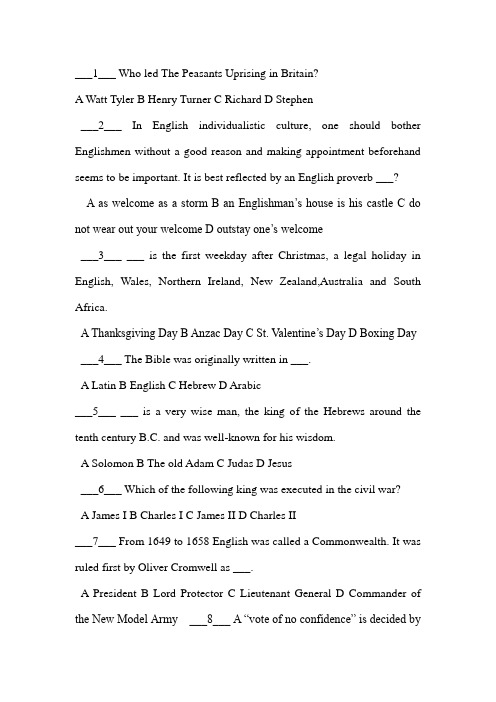 ___1___ Who led The Peasants Uprising in Britain?

A Watt Tyler B Henry Turner C Richard D Stephen

___2___ In English individualistic culture, one should bother Englishmen without a good reason and making appointment beforehand seems to be important. It is best reflected by an English proverb ___?

A as welcome as a storm B an Englishman's house is his castle C do not wear out your welcome D outstay one's welcome

___3___ ___ is the first weekday after Christmas, a legal holiday in English, Wales, Northern Ireland, New Zealand,Australia and South Africa.

A Thanksgiving Day B Anzac Day C St. Valentine's Day D Boxing Day

___4___ The Bible was originally written in ___.

A Latin B English C Hebrew D Arabic

___5___ ___ is a very wise man, the king of the Hebrews around the tenth century B.C. and was well-known for his wisdom.

A Solomon B The old Adam C Judas D Jesus

___6___ Which of the following king was executed in the civil war?

A James I B Charles I C James II D Charles II

___7___ From 1649 to 1658 English was called a Commonwealth. It was ruled first by Oliver Cromwell as ___.

A President B Lord Protector C Lieutenant General D Commander of the New Model Army ___8___ A "vote of no confidence" is decided by